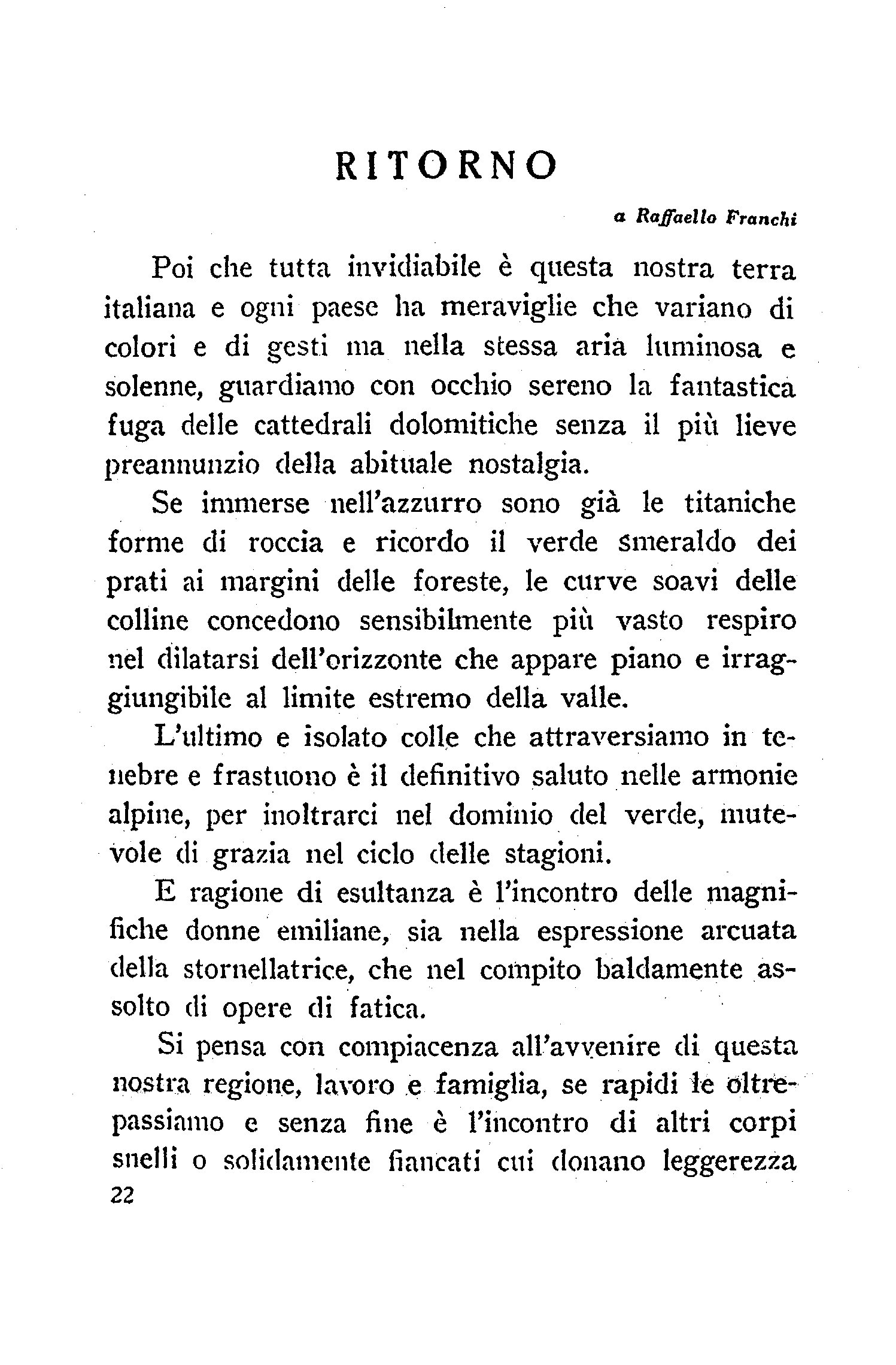 RITORNO

a Raffaello Franchi

Poi che tutta invidiabile è questa nostra terra italiana e ogni paese ha meraviglie che variano di colori e di gesti ma nella stessa aria luminosa e solenne, guardiamo con occhio sereno la fantastica fuga delle cattedrali dolomitiche senza il più lieve preannunzio della abituale nostalgia.

Se immerse nell'azzurro sono già le titaniche forme di roccia e ricordo il verde smeraldo dei prati ai margini delle foreste, le curve soavi delle colline concedono sensibilmente più vasto respiro nel dilatarsi dell'orizzonte che appare piano e irraggiungibile al limite estremo della valle.

L'ultimo e isolato colle che attraversiamo in tenebre e frastuono è il definitivo saluto nelle armonie alpine, per inoltrarci nel dominio del verde, mutevole di grazia nel ciclo delle stagioni.

E ragione di esultanza è l'incontro delle magnifiche donne emiliane, sia nella espressione arcuata della stornellatrice, che nel compito baldamente assolto di opere di fatica.

Si pensa con compiacenza all'avvenire di questa nostra regione, lavoro e famiglia, se rapidi le oltrepassiamo e senza fine è l'incontro di altri corpi snelli o solidamente fiancati cui donano leggerezza

22